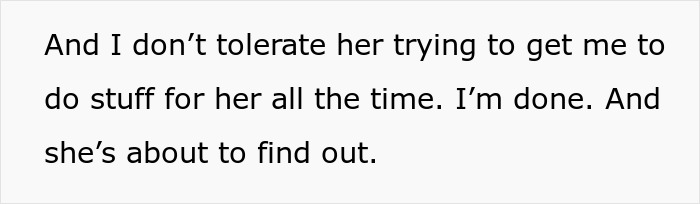 And I don’t tolerate her trying to get me to do stuff for her all the time. I’m done. And she’s about to find out.